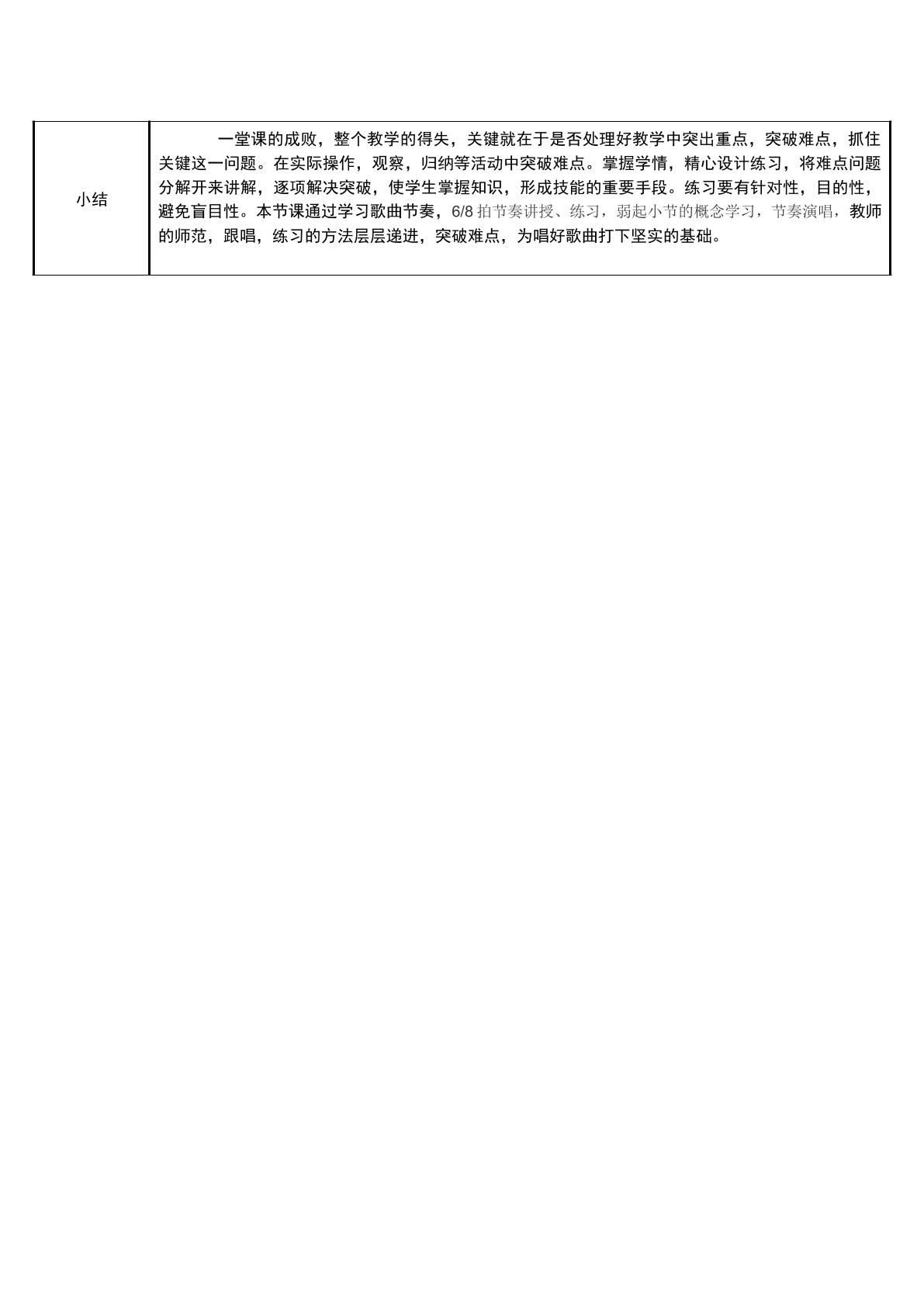 | 小结 | 一堂课的成败，整个教学的得失，关键就在于是否处理好教学中突出重点，突破难点，抓住关键这一问题。在实际操作，观察，归纳等活动中突破难点。掌握学情，精心设计练习，将难点问题分解开来讲解，逐项解决突破，使学生掌握知识，形成技能的重要手段。练习要有针对性，目的性，避免盲目性。本节课通过学习歌曲节奏，6/8拍节奏讲授、练习，弱起小节的概念学习，节奏演唱，教师的师范，跟唱，练习的方法层层递进，突破难点，为唱好歌曲打下坚实的基础。 |
|---|---|